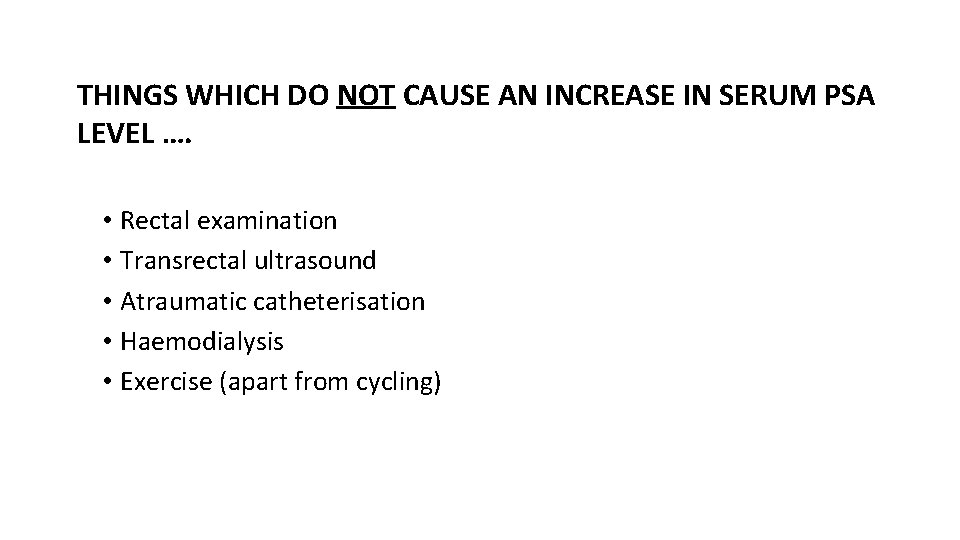 THINGS WHICH DO NOT CAUSE AN INCREASE IN SERUM PSA LEVEL ….

• Rectal examination
• Transrectal ultrasound
• Atraumatic catheterisation
• Haemodialysis
• Exercise (apart from cycling)